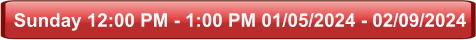 Sunday 12:00 PM - 1:00 PM 01/05/2024 - 02/09/2024